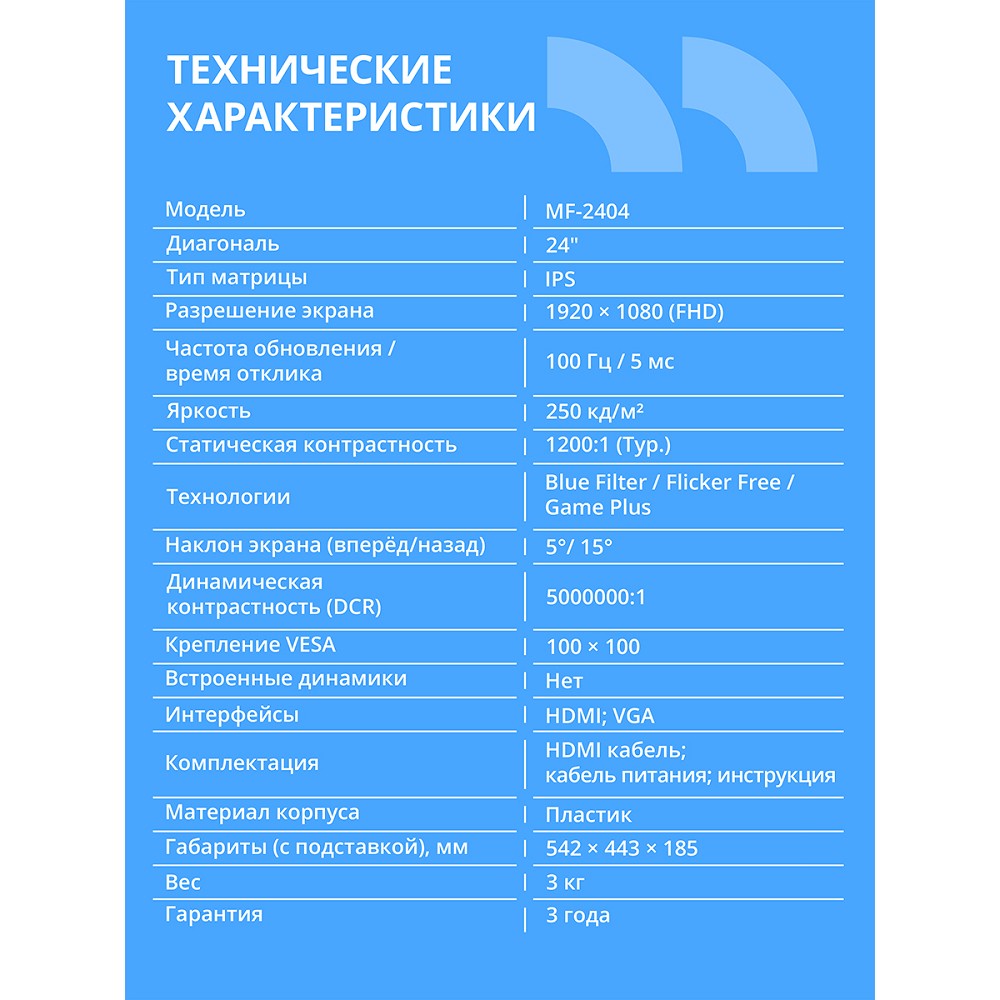 ТЕХНИЧЕСКИЕ ХАРАКТЕРИСТИКИ

| | |
|---|---|
| Модель | MF-2404 |
| Диагональ | 24" |
| Тип матрицы | IPS |
| Разрешение экрана | 1920 × 1080 (FHD) |
| Частота обновления / время отклика | 100 Гц / 5 мс |
| Яркость | 250 кд/м² |
| Статическая контрастность | 1200:1 (Typ.) |
| Технологии | Blue Filter / Flicker Free / Game Plus |
| Наклон экрана (вперёд/назад) | 5°/ 15° |
| Динамическая контрастность (DCR) | 5000000:1 |
| Крепление VESA | 100 × 100 |
| Встроенные динамики | Нет |
| Интерфейсы | HDMI; VGA |
| Комплектация | HDMI кабель; кабель питания; инструкция |
| Материал корпуса | Пластик |
| Габариты (с подставкой), мм | 542 × 443 × 185 |
| Вес | 3 кг |
| Гарантия | 3 года |